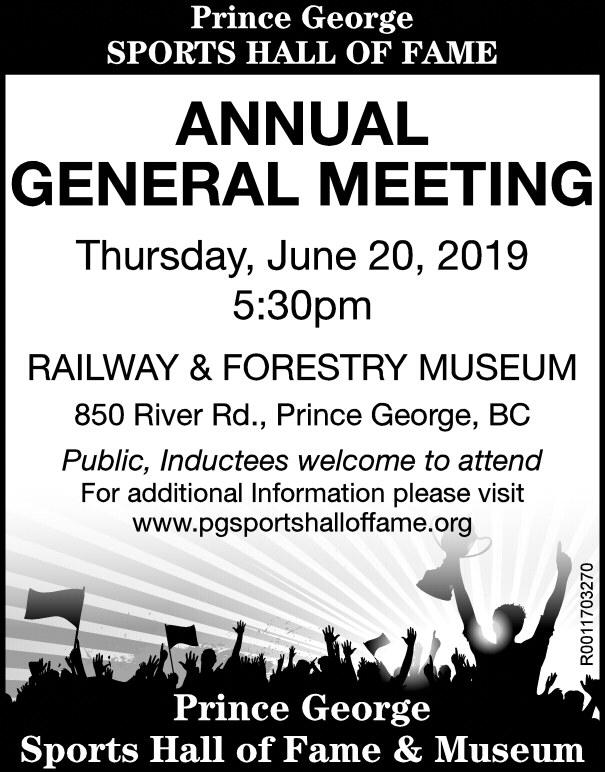 Prince George
SPORTS HALL OF FAME

ANNUAL
GENERAL MEETING

Thursday, June 20, 2019
5:30pm

RAILWAY & FORESTRY MUSEUM

850 River Rd., Prince George, BC

Public, Inductees welcome to attend
For additional Information please visit
www.pgsportshalloffame.org

R0011703270

Prince George
Sports Hall of Fame & Museum